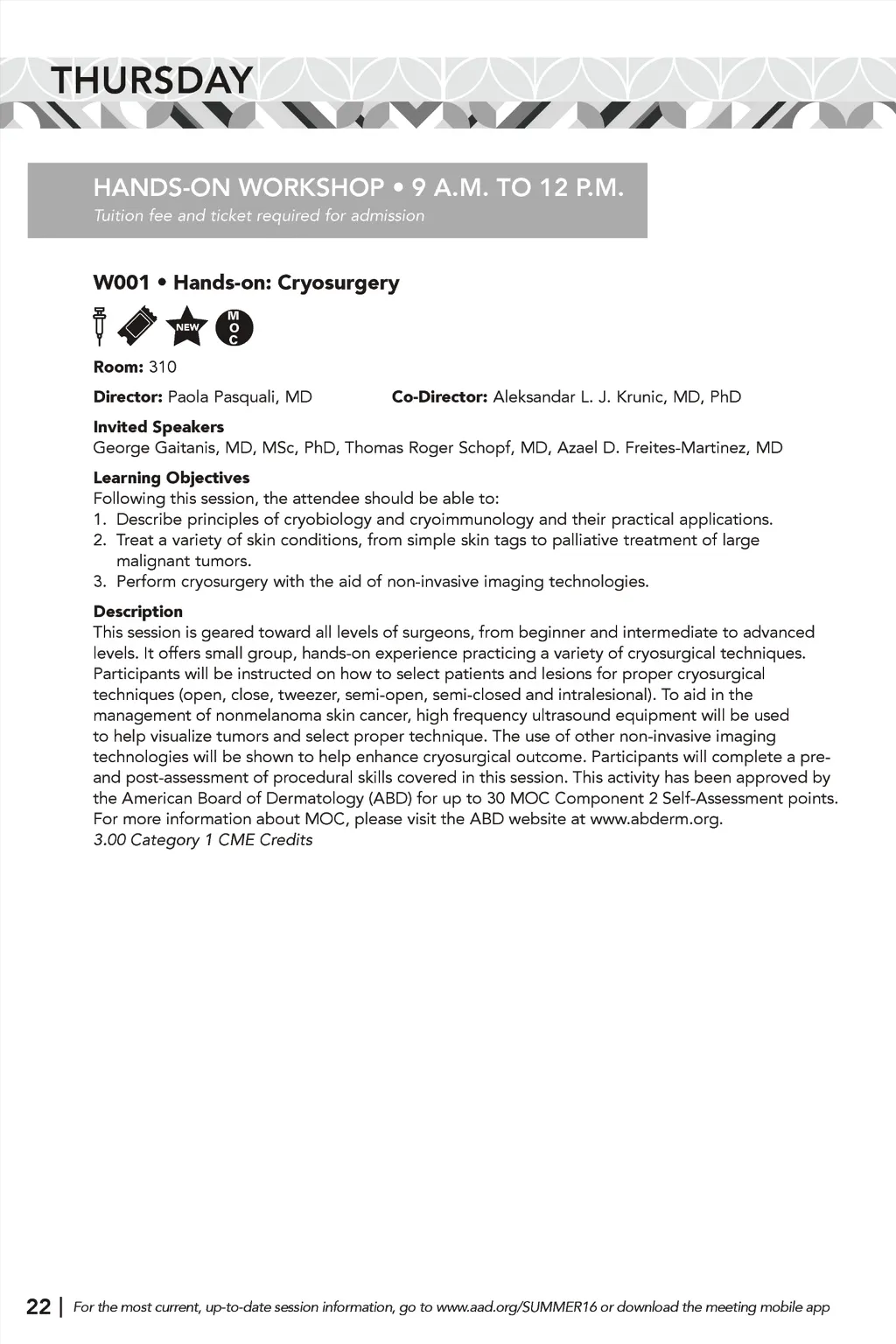 THURSDAY

HANDS-ON WORKSHOP • 9 A.M. TO 12 P.M.
Tuition fee and ticket required for admission

W001 • Hands-on: Cryosurgery

NEW MOC

Room: 310

Director: Paola Pasquali, MD

Co-Director: Aleksandar L. J. Krunic, MD, PhD

Invited Speakers
George Gaitanis, MD, MSc, PhD, Thomas Roger Schopf, MD, Azael D. Freites-Martinez, MD

Learning Objectives
Following this session, the attendee should be able to:
1. Describe principles of cryobiology and cryoimmunology and their practical applications.
2. Treat a variety of skin conditions, from simple skin tags to palliative treatment of large malignant tumors.
3. Perform cryosurgery with the aid of non-invasive imaging technologies.

Description
This session is geared toward all levels of surgeons, from beginner and intermediate to advanced levels. It offers small group, hands-on experience practicing a variety of cryosurgical techniques. Participants will be instructed on how to select patients and lesions for proper cryosurgical techniques (open, close, tweezer, semi-open, semi-closed and intralesional). To aid in the management of nonmelanoma skin cancer, high frequency ultrasound equipment will be used to help visualize tumors and select proper technique. The use of other non-invasive imaging technologies will be shown to help enhance cryosurgical outcome. Participants will complete a pre- and post-assessment of procedural skills covered in this session. This activity has been approved by the American Board of Dermatology (ABD) for up to 30 MOC Component 2 Self-Assessment points. For more information about MOC, please visit the ABD website at www.abderm.org.
3.00 Category 1 CME Credits

22 | For the most current, up-to-date session information, go to www.aad.org/SUMMER16 or download the meeting mobile app